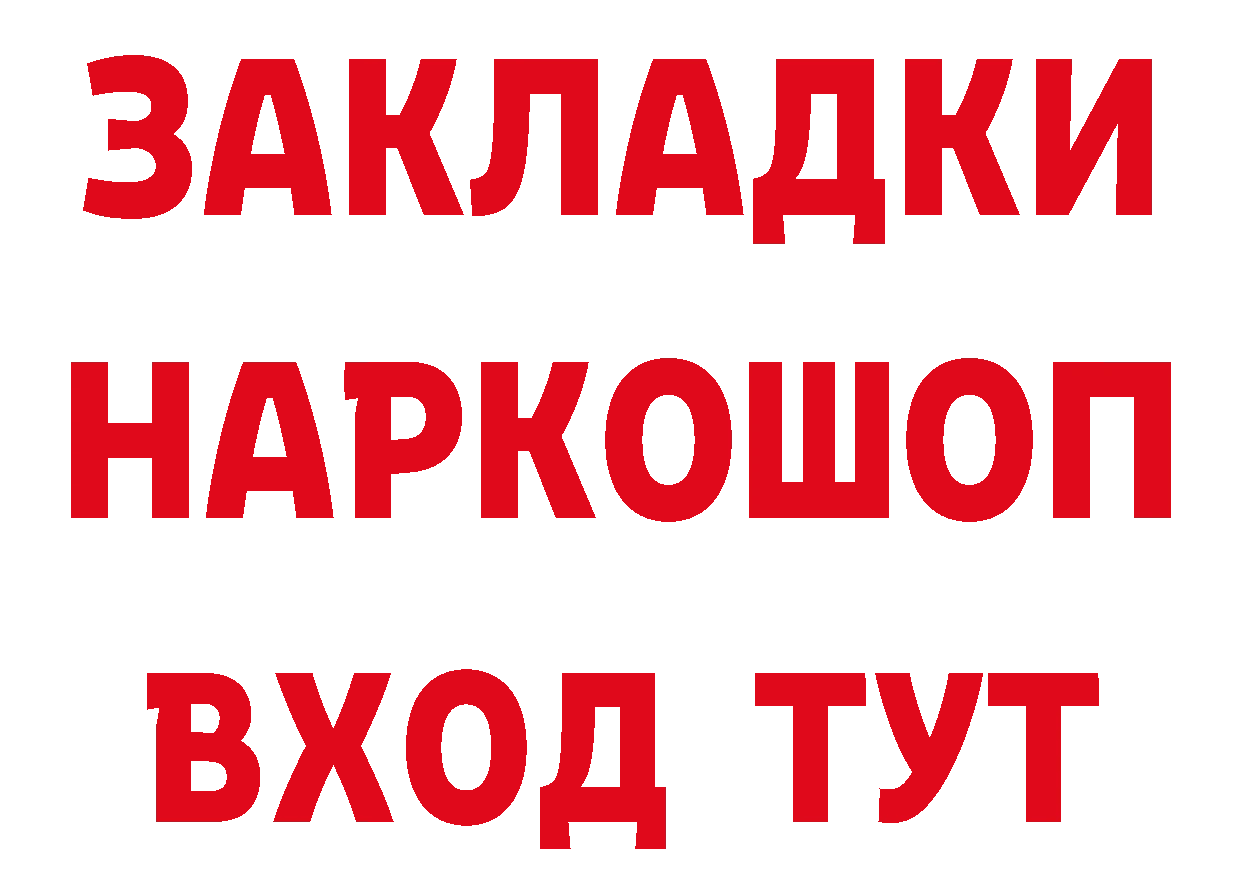 ЗАКЛАДКИ НАРКОШОП ВХОД ТУТ